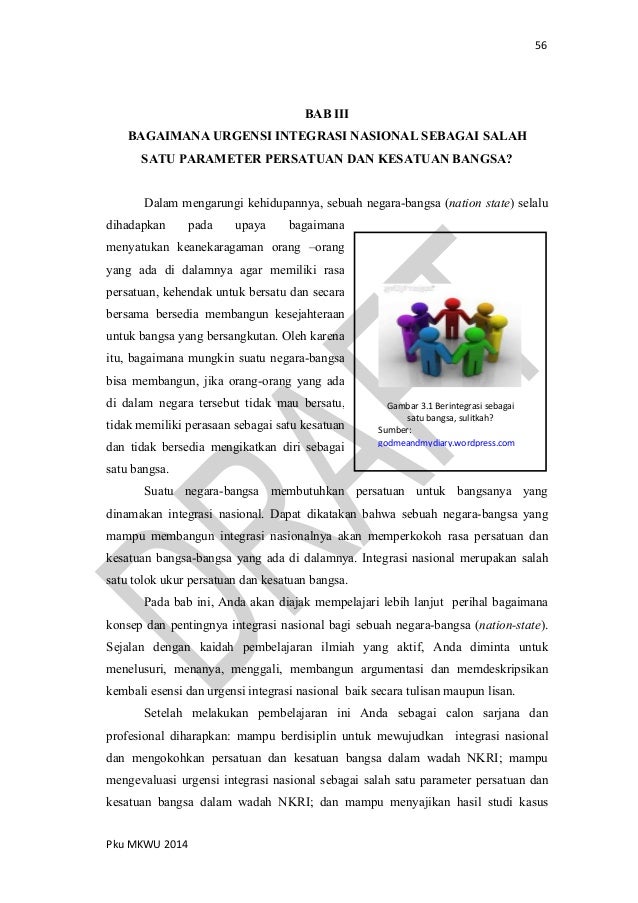 56

BAB III
BAGAIMANA URGENSI INTEGRASI NASIONAL SEBAGAI SALAH SATU PARAMETER PERSATUAN DAN KESATUAN BANGSA?

Dalam mengarungi kehidupannya, sebuah negara-bangsa (nation state) selalu dihadapkan pada upaya bagaimana menyatukan keanekaragaman orang –orang yang ada di dalamnya agar memiliki rasa persatuan, kehendak untuk bersatu dan secara bersama bersedia membangun kesejahteraan untuk bangsa yang bersangkutan. Oleh karena itu, bagaimana mungkin suatu negara-bangsa bisa membangun, jika orang-orang yang ada di dalam negara tersebut tidak mau bersatu. tidak memiliki perasaan sebagai satu kesatuan dan tidak bersedia mengikatkan diri sebagai satu bangsa.

Gambar 3.1 Berintegrasi sebagai satu bangsa, sulitkah?
Sumber:
godmeandmydiary.wordpress.com

Suatu negara-bangsa membutuhkan persatuan untuk bangsanya yang dinamakan integrasi nasional. Dapat dikatakan bahwa sebuah negara-bangsa yang mampu membangun integrasi nasionalnya akan memperkokoh rasa persatuan dan kesatuan bangsa-bangsa yang ada di dalamnya. Integrasi nasional merupakan salah satu tolok ukur persatuan dan kesatuan bangsa.

Pada bab ini, Anda akan diajak mempelajari lebih lanjut perihal bagaimana konsep dan pentingnya integrasi nasional bagi sebuah negara-bangsa (nation-state). Sejalan dengan kaidah pembelajaran ilmiah yang aktif, Anda diminta untuk menelusuri, menanya, menggali, membangun argumentasi dan memdeskripsikan kembali esensi dan urgensi integrasi nasional baik secara tulisan maupun lisan.

Setelah melakukan pembelajaran ini Anda sebagai calon sarjana dan profesional diharapkan: mampu berdisiplin untuk mewujudkan integrasi nasional dan mengokohkan persatuan dan kesatuan bangsa dalam wadah NKRI; mampu mengevaluasi urgensi integrasi nasional sebagai salah satu parameter persatuan dan kesatuan bangsa dalam wadah NKRI; dan mampu menyajikan hasil studi kasus

DRAFT

Pku MKWU 2014